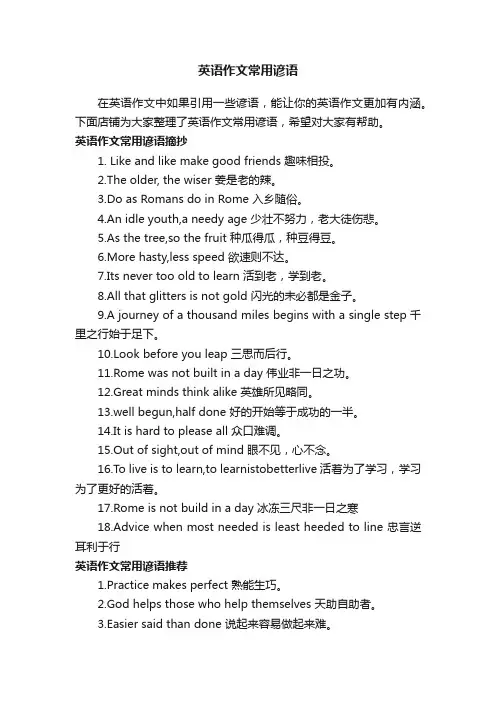 英语作文常用谚语

在英语作文中如果引用一些谚语，能让你的英语作文更加有内涵。下面店铺为大家整理了英语作文常用谚语，希望对大家有帮助。

英语作文常用谚语摘抄

1. Like and like make good friends 趣味相投。

2.The older, the wiser 姜是老的辣。

3.Do as Romans do in Rome 入乡随俗。

4.An idle youth,a needy age 少壮不努力，老大徒伤悲。

5.As the tree,so the fruit 种瓜得瓜，种豆得豆。

6.More hasty,less speed 欲速则不达。

7.Its never too old to learn 活到老，学到老。

8.All that glitters is not gold 闪光的未必都是金子。

9.A journey of a thousand miles begins with a single step 千里之行始于足下。

10.Look before you leap 三思而后行。

11.Rome was not built in a day 伟业非一日之功。

12.Great minds think alike 英雄所见略同。

13.well begun,half done 好的开始等于成功的一半。

14.It is hard to please all 众口难调。

15.Out of sight,out of mind 眼不见，心不念。

16.To live is to learn,to learnistobetterlive 活着为了学习，学习为了更好的活着。

17.Rome is not build in a day 冰冻三尺非一日之寒

18.Advice when most needed is least heeded to line 忠言逆耳利于行

英语作文常用谚语推荐

1.Practice makes perfect 熟能生巧。

2.God helps those who help themselves 天助自助者。

3.Easier said than done 说起来容易做起来难。